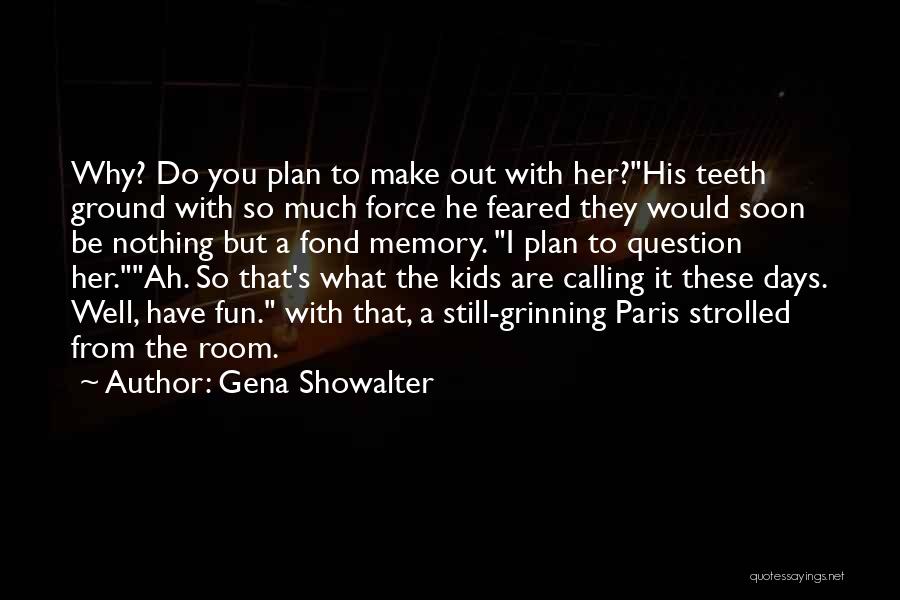 Why? Do you plan to make out with her?"His teeth ground with so much force he feared they would soon be nothing but a fond memory. "I plan to question her.""Ah. So that's what the kids are calling it these days. Well, have fun." with that, a still-grinning Paris strolled from the room.

~ Author: Gena Showalter

quotessayings.net